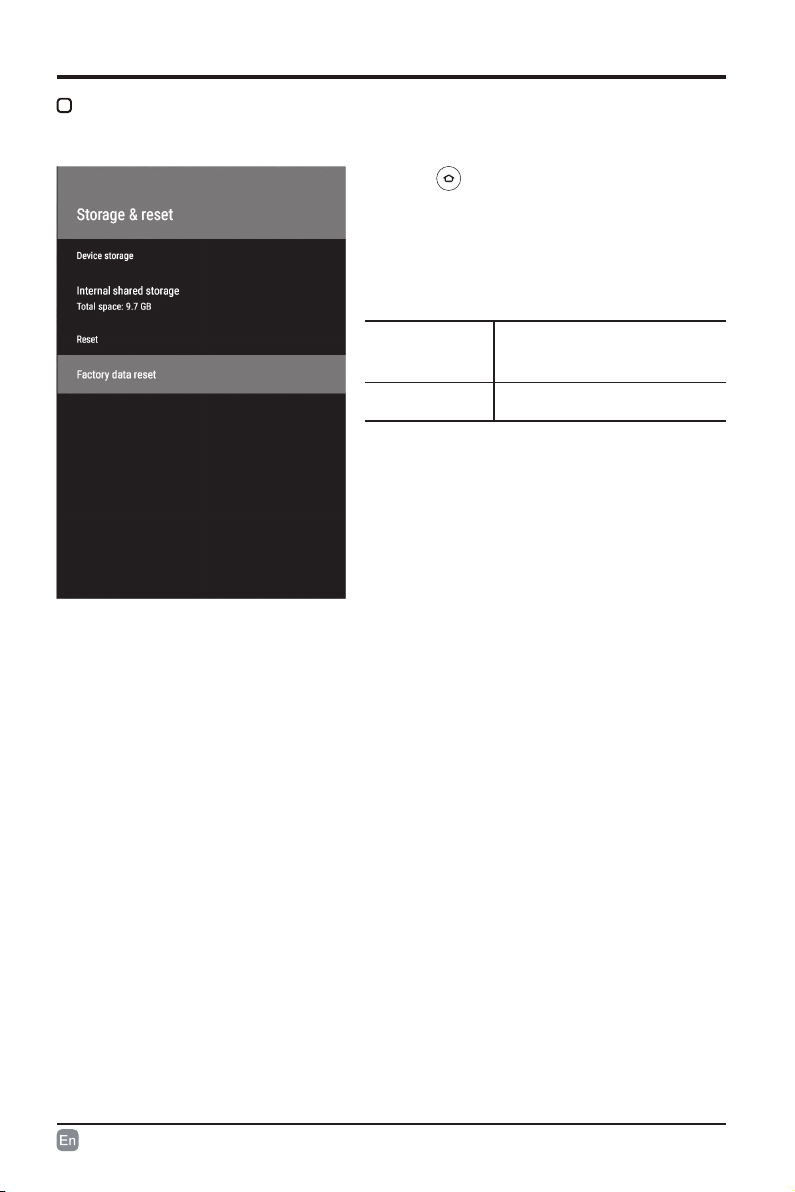 Storage & reset

Device storage

Internal shared storage
Total space: 9.7 GB

Reset

Factory data reset

En